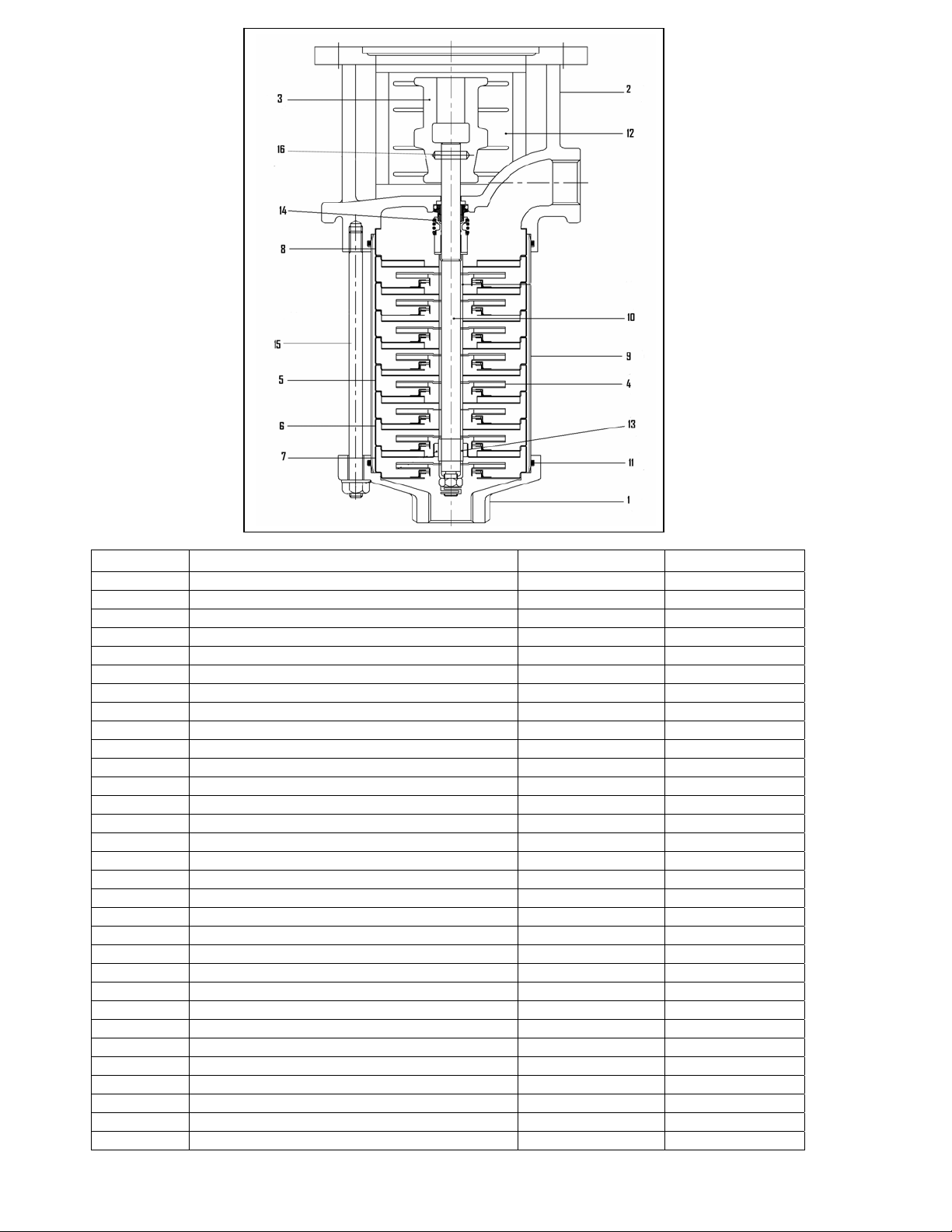 3
2
12
16
14
8
10
15
9
5
4
6
13
7
11
1